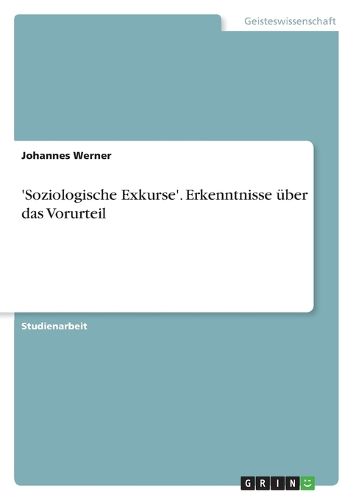 Geisteswissenschaft

Johannes Werner

'Soziologische Exkurse'. Erkenntnisse über das Vorurteil

Studienarbeit

GRIN